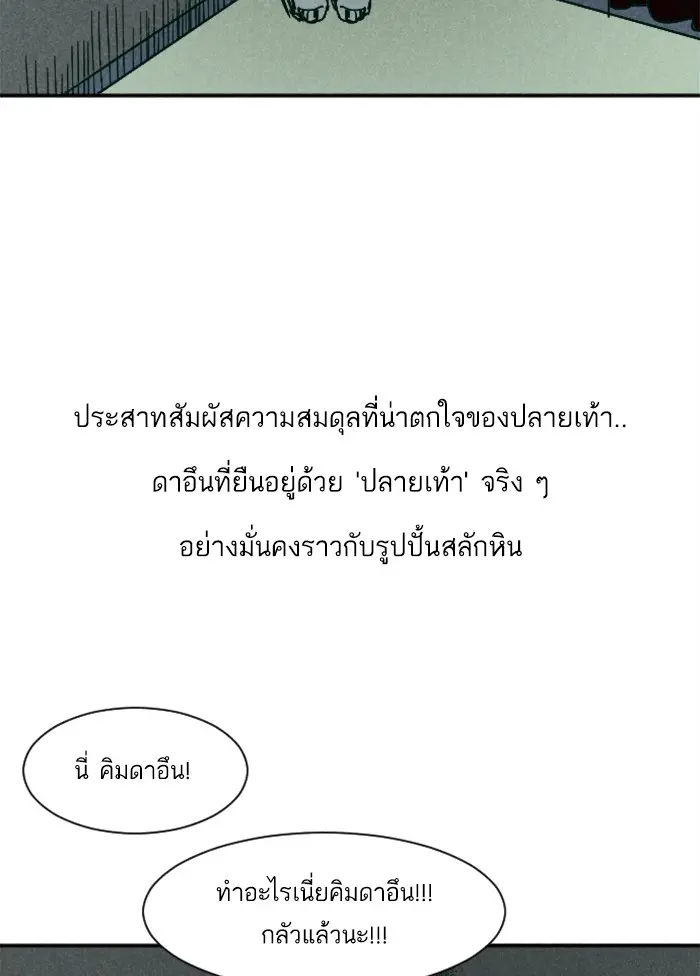 ประสาทสัมผัสความสมดุลที่น่าตกใจของปลายเท้า..

ดาอึนที่ยืนอยู่ด้วย 'ปลายเท้า' จริง ๆ

อย่างมั่นคงราวกับรูปปั้นสลักหิน

นี่ คิมดาอึน!

ทำอะไรเนี่ยคิมดาอึน!!!
กลัวแล้วนะ!!!